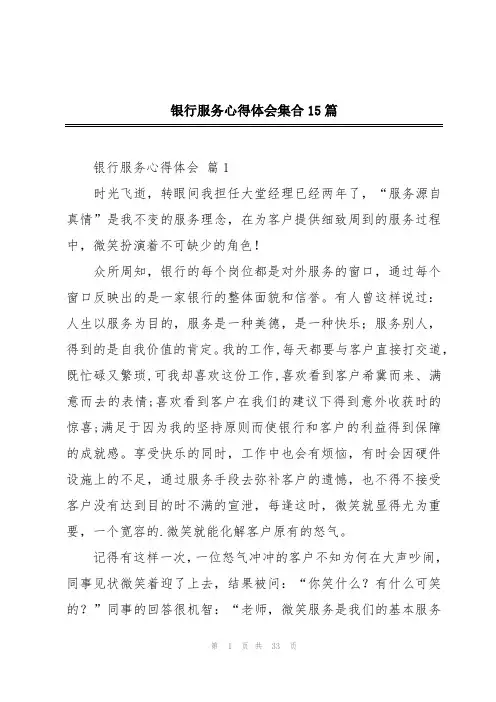 银行服务心得体会集合15篇

银行服务心得体会 篇1

时光飞逝，转眼间我担任大堂经理已经两年了，“服务源自真情”是我不变的服务理念，在为客户提供细致周到的服务过程中，微笑扮演着不可缺少的角色！

众所周知，银行的每个岗位都是对外服务的窗口，通过每个窗口反映出的是一家银行的整体面貌和信誉。有人曾这样说过：人生以服务为目的，服务是一种美德，是一种快乐；服务别人，得到的是自我价值的肯定。我的工作，每天都要与客户直接打交道，既忙碌又繁琐，可我却喜欢这份工作，喜欢看到客户希冀而来、满意而去的表情；喜欢看到客户在我们的建议下得到意外收获时的惊喜；满足于因为我的坚持原则而使银行和客户的利益得到保障的成就感。享受快乐的同时，工作中也会有烦恼，有时会因硬件设施上的不足，通过服务手段去弥补客户的遗憾，也不得不接受客户没有达到目的时不满的宣泄，每逢这时，微笑就显得尤为重要，一个宽容的.微笑就能化解客户原有的怒气。

记得有这样一次，一位怒气冲冲的客户不知为何在大声吵闹，同事见状微笑着迎了上去，结果被问：“你笑什么？有什么可笑的？”同事的回答很机智：“老师，微笑服务是我们的基本服务

第 1 页 共 33 页